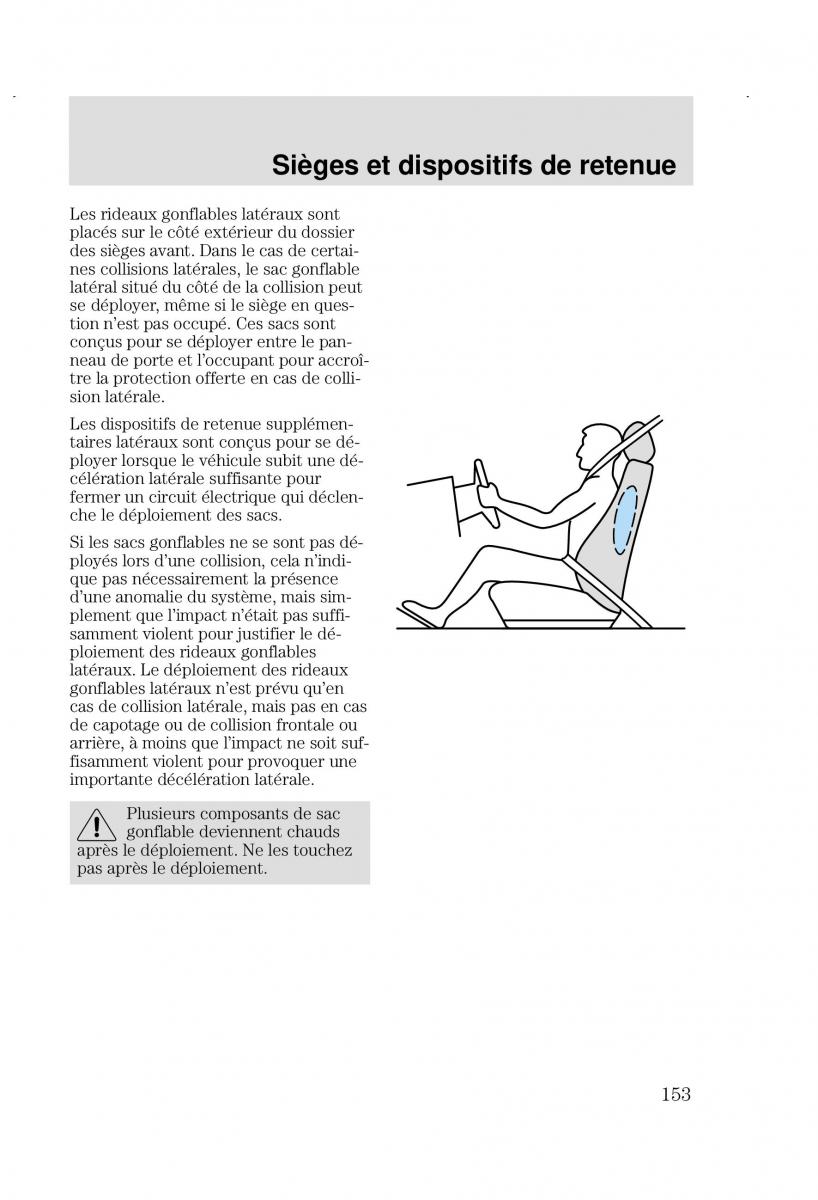 Sièges et dispositifs de retenue

Les rideaux gonflables latéraux sont placés sur le côté extérieur du dossier des sièges avant. Dans le cas de certaines collisions latérales, le sac gonflable latéral situé du côté de la collision peut se déployer, même si le siège en question n'est pas occupé. Ces sacs sont conçus pour se déployer entre le panneau de porte et l'occupant pour accroître la protection offerte en cas de collision latérale.

Les dispositifs de retenue supplémentaires latéraux sont conçus pour se déployer lorsque le véhicule subit une décélération latérale suffisante pour fermer un circuit électrique qui déclenche le déploiement des sacs.

Si les sacs gonflables ne se sont pas déployés lors d'une collision, cela n'indique pas nécessairement la présence d'une anomalie du système, mais simplement que l'impact n'était pas suffisamment violent pour justifier le déploiement des rideaux gonflables latéraux. Le déploiement des rideaux gonflables latéraux n'est prévu qu'en cas de collision latérale, mais pas en cas de capotage ou de collision frontale ou arrière, à moins que l'impact ne soit suffisamment violent pour provoquer une importante décélération latérale.

Plusieurs composants de sac gonflable deviennent chauds après le déploiement. Ne les touchez pas après le déploiement.

153